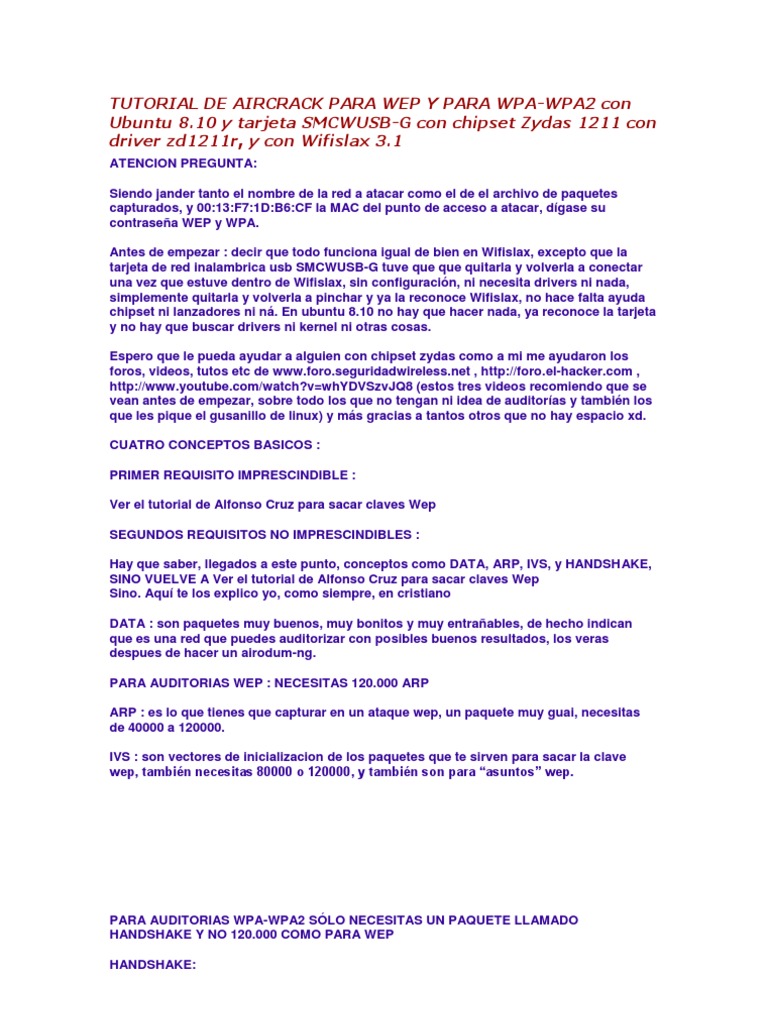 TUTORIAL DE AIRCRACK PARA WEP Y PARA WPA-WPA2 con Ubuntu 8.10 y tarjeta SMCWUSB-G con chipset Zydas 1211 con driver zd1211r, y con Wifislax 3.1

ATENCION PREGUNTA:

Siendo jander tanto el nombre de la red a atacar como el de el archivo de paquetes capturados, y 00:13:F7:1D:B6:CF la MAC del punto de acceso a atacar, dígase su contraseña WEP y WPA.

Antes de empezar : decir que todo funciona igual de bien en Wifislax, excepto que la tarjeta de red inalambrica usb SMCWUSB-G tuve que que quitarla y volverla a conectar una vez que estuve dentro de Wifislax, sin configuración, ni necesita drivers ni nada, simplemente quitarla y volverla a pinchar y ya la reconoce Wifislax, no hace falta ayuda chipset ni lanzadores ni ná. En ubuntu 8.10 no hay que hacer nada, ya reconoce la tarjeta y no hay que buscar drivers ni kernel ni otras cosas.

Espero que le pueda ayudar a alguien con chipset zydas como a mi me ayudaron los foros, videos, tutos etc de www.foro.seguridadwireless.net , http://foro.el-hacker.com , http://www.youtube.com/watch?v=whYDVSzvJQ8 (estos tres videos recomiendo que se vean antes de empezar, sobre todo los que no tengan ni idea de auditorías y también los que les pique el gusanillo de linux) y más gracias a tantos otros que no hay espacio xd.

CUATRO CONCEPTOS BASICOS :

PRIMER REQUISITO IMPRESCINDIBLE :

Ver el tutorial de Alfonso Cruz para sacar claves Wep

SEGUNDOS REQUISITOS NO IMPRESCINDIBLES :

Hay que saber, llegados a este punto, conceptos como DATA, ARP, IVS, y HANDSHAKE, SINO VUELVE A Ver el tutorial de Alfonso Cruz para sacar claves Wep
Sino. Aquí te los explico yo, como siempre, en cristiano

DATA : son paquetes muy buenos, muy bonitos y muy entrañables, de hecho indican que es una red que puedes auditorizar con posibles buenos resultados, los veras despues de hacer un airodum-ng.

PARA AUDITORIAS WEP : NECESITAS 120.000 ARP

ARP : es lo que tienes que capturar en un ataque wep, un paquete muy guai, necesitas de 40000 a 120000.

IVS : son vectores de inicializacion de los paquetes que te sirven para sacar la clave wep, también necesitas 80000 o 120000, y también son para “asuntos” wep.

PARA AUDITORIAS WPA-WPA2 SÓLO NECESITAS UN PAQUETE LLAMADO HANDSHAKE Y NO 120.000 COMO PARA WEP

HANDSHAKE: